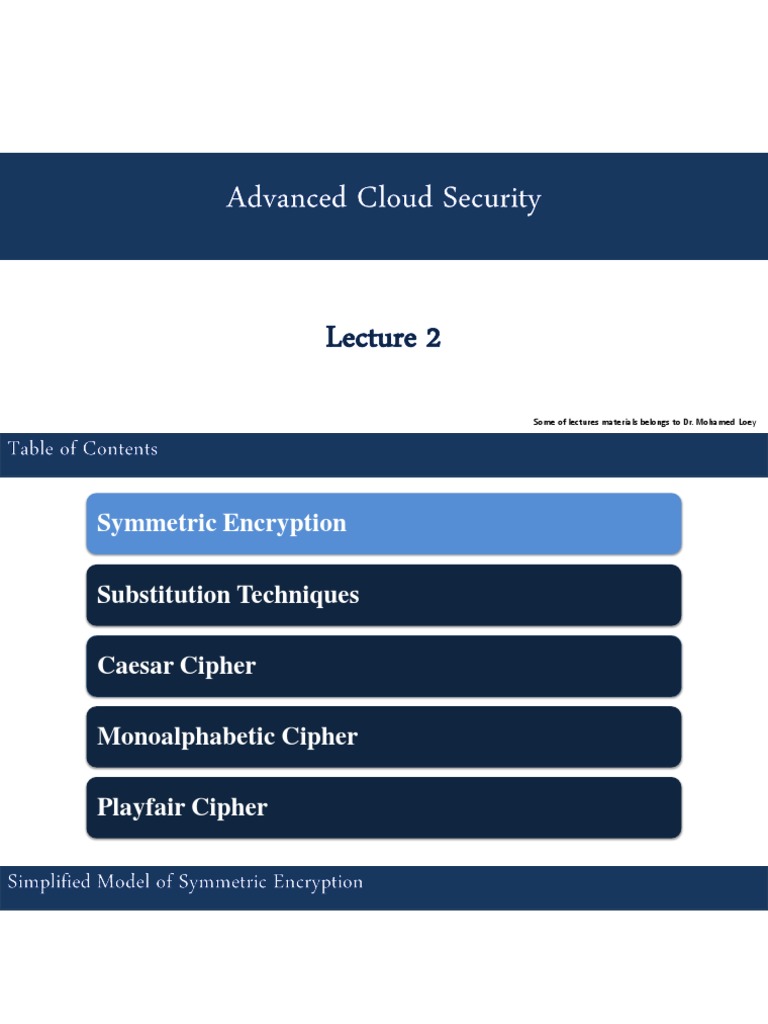 Advanced Cloud Security

Lecture 2

Some of lectures materials belongs to Dr. Mohamed Loey

Table of Contents

Symmetric Encryption

Substitution Techniques

Caesar Cipher

Monoalphabetic Cipher

Playfair Cipher

Simplified Model of Symmetric Encryption